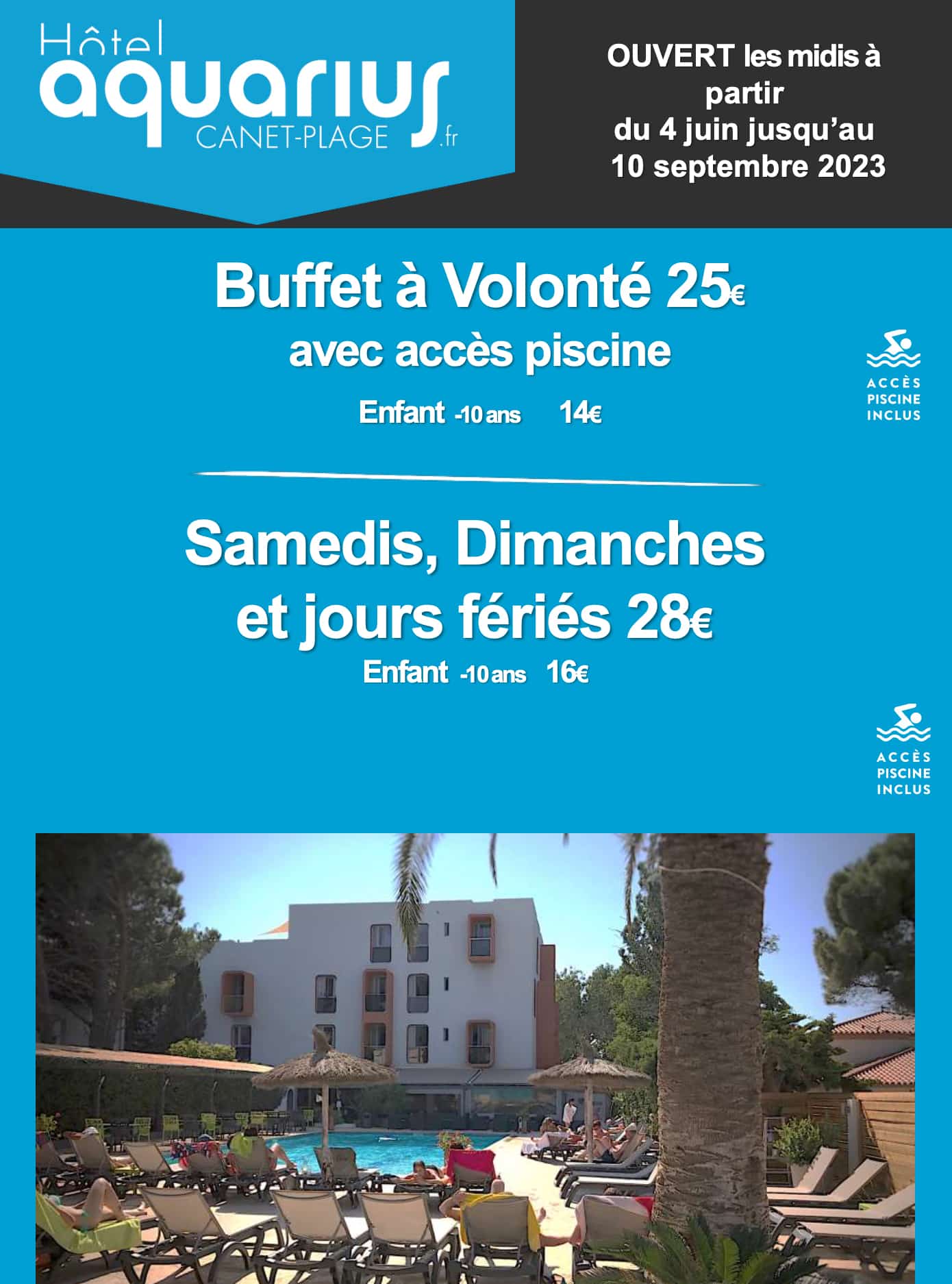 Hôtel aquarius CANET-PLAGE .fr

OUVERT les midis à partir du 4 juin jusqu'au 10 septembre 2023

Buffet à Volonté 25€
avec accès piscine
Enfant -10 ans 14€

ACCÈS PISCINE INCLUS

Samedis, Dimanches et jours fériés 28€
Enfant -10 ans 16€

ACCÈS PISCINE INCLUS